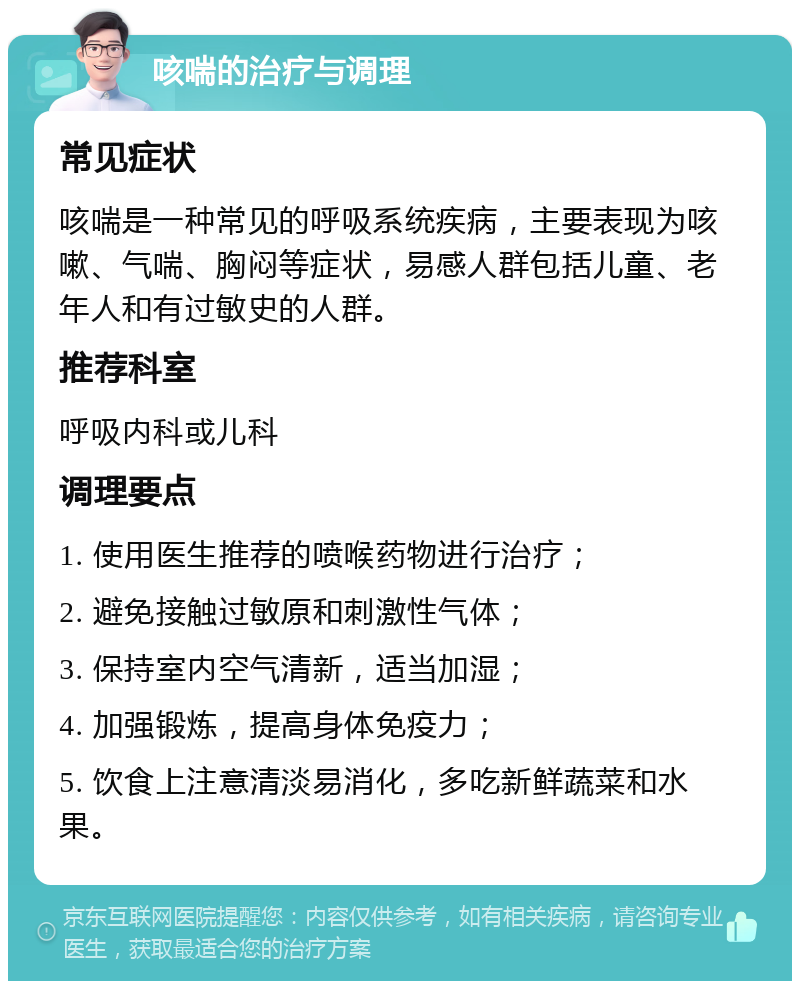 咳喘的治疗与调理

常见症状

咳喘是一种常见的呼吸系统疾病，主要表现为咳嗽、气喘、胸闷等症状，易感人群包括儿童、老年人和有过敏史的人群。

推荐科室

呼吸内科或儿科

调理要点

1. 使用医生推荐的喷喉药物进行治疗；

2. 避免接触过敏原和刺激性气体；

3. 保持室内空气清新，适当加湿；

4. 加强锻炼，提高身体免疫力；

5. 饮食上注意清淡易消化，多吃新鲜蔬菜和水果。

京东互联网医院提醒您：内容仅供参考，如有相关疾病，请咨询专业医生，获取最适合您的治疗方案